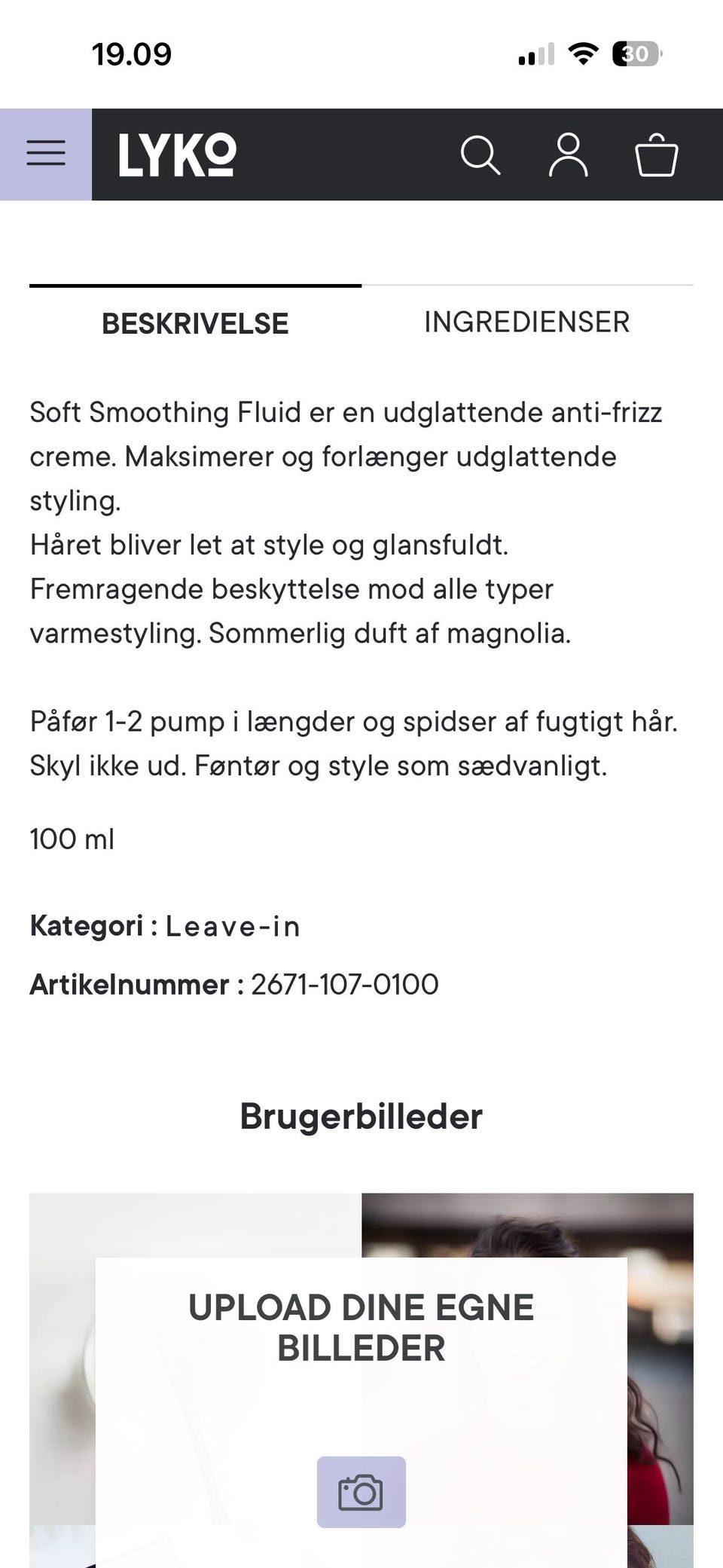 19.09

30

LYKO

BESKRIVELSE INGREDIENSER

Soft Smoothing Fluid er en udglattende anti-frizz creme. Maksimerer og forlænger udglattende styling.
Håret bliver let at style og glansfuldt.
Fremragende beskyttelse mod alle typer varmestyling. Sommerlig duft af magnolia.

Påfør 1-2 pump i længder og spidser af fugtigt hår. Skyl ikke ud. Føntør og style som sædvanligt.

100 ml

Kategori : Leave-in

Artikelnummer : 2671-107-0100

Brugerbilleder

UPLOAD DINE EGNE BILLEDER